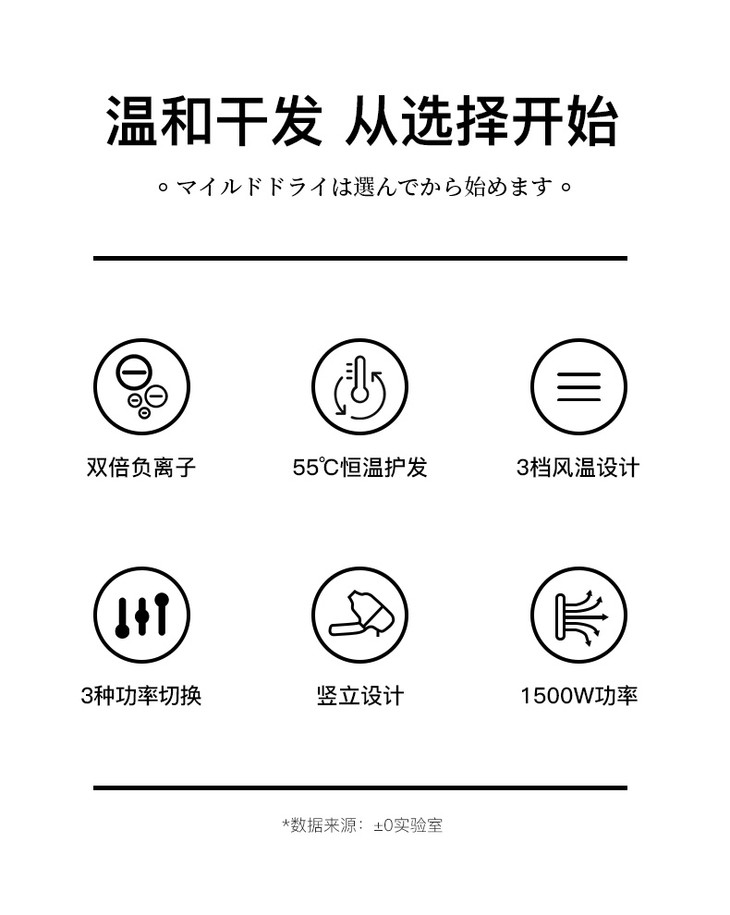 温和干发 从选择开始

。マイルドドライは選んでから始めます。

双倍负离子

55℃恒温护发

3档风温设计

3种功率切换

竖立设计

1500W功率

*数据来源：±0实验室